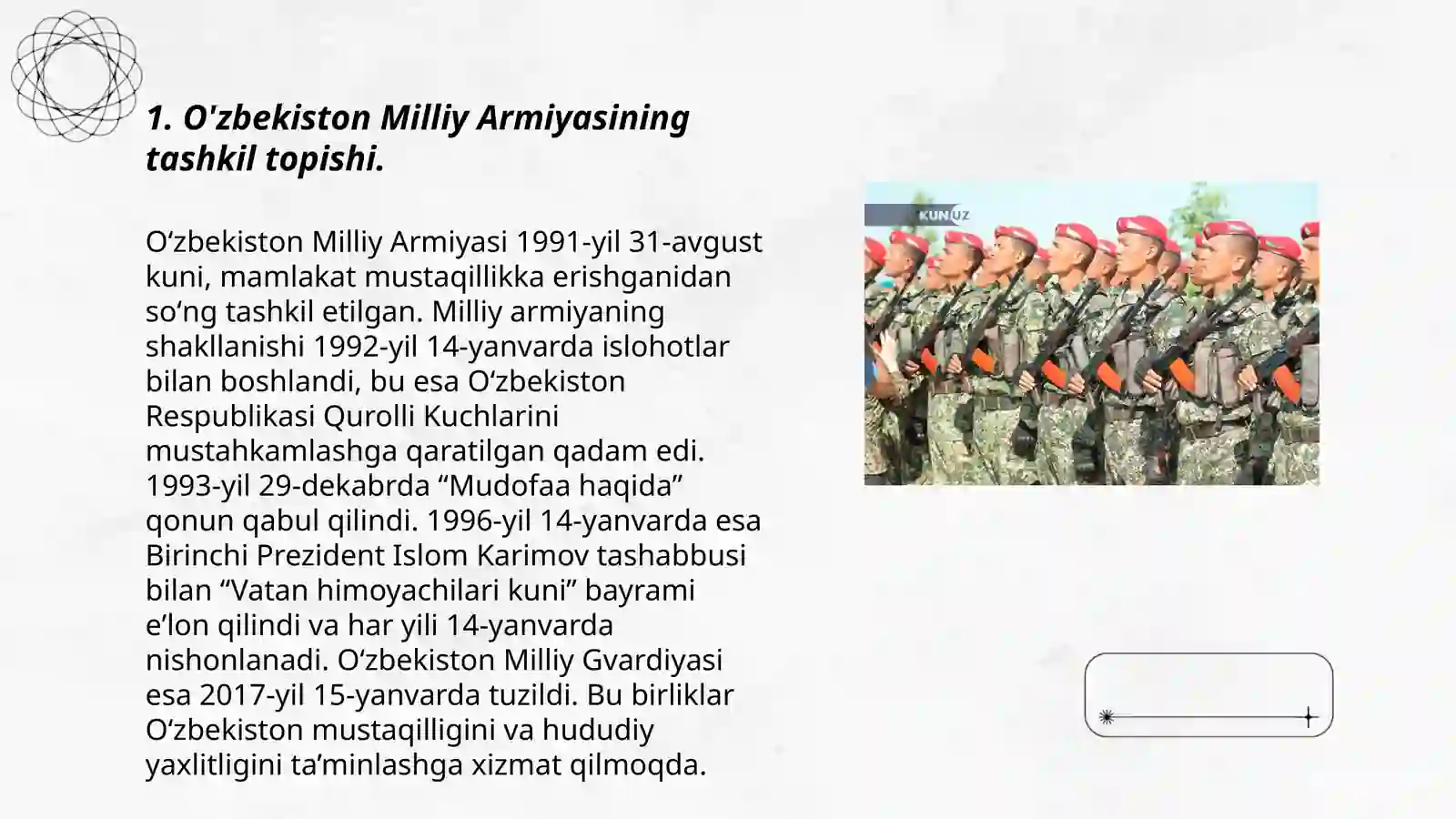 1. O'zbekiston Milliy Armiyasining tashkil topishi.

O‘zbekiston Milliy Armiyasi 1991-yil 31-avgust kuni, mamlakat mustaqillikka erishganidan so‘ng tashkil etilgan. Milliy armiyaning shakllanishi 1992-yil 14-yanvarda islohotlar bilan boshlandi, bu esa O‘zbekiston Respublikasi Qurolli Kuchlarini mustahkamlashga qaratilgan qadam edi. 1993-yil 29-dekabrda “Mudofaa haqida” qonun qabul qilindi. 1996-yil 14-yanvarda esa Birinchi Prezident Islom Karimov tashabbusi bilan “Vatan himoyachilari kuni” bayrami e’lon qilindi va har yili 14-yanvarda nishonlanadi. O‘zbekiston Milliy Gvardiyasi esa 2017-yil 15-yanvarda tuzildi. Bu birliklar O‘zbekiston mustaqilligini va hududiy yaxlitligini ta’minlashga xizmat qilmoqda.

KUN.UZ